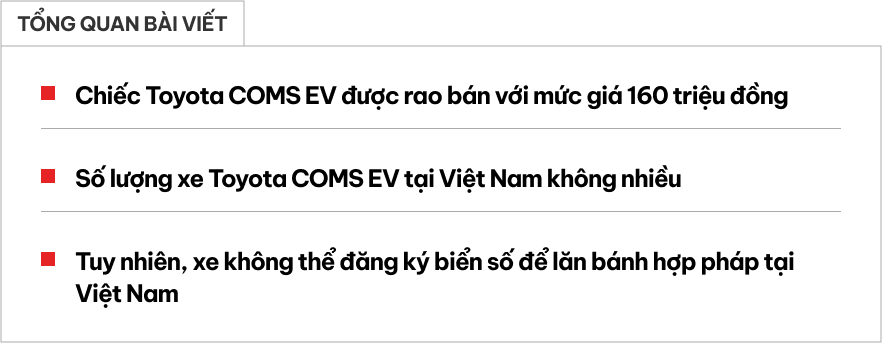 TỔNG QUAN BÀI VIẾT

Chiếc Toyota COMS EV được rao bán với mức giá 160 triệu đồng

Số lượng xe Toyota COMS EV tại Việt Nam không nhiều

Tuy nhiên, xe không thể đăng ký biển số để lăn bánh hợp pháp tại Việt Nam